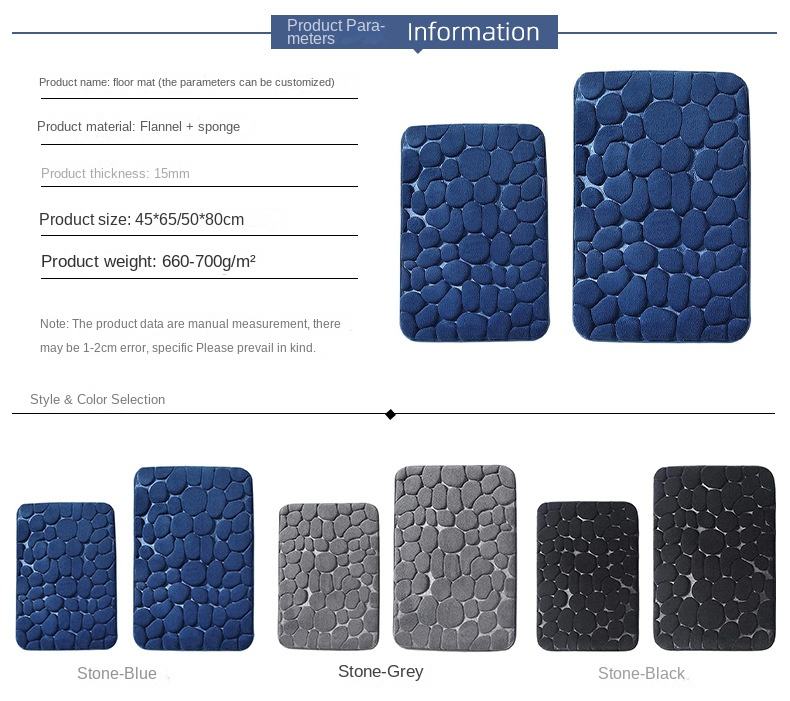 Product Parameters Information

Product name: floor mat (the parameters can be customized)

Product material: Flannel + sponge

Product thickness: 15mm

Product size: 45*65/50*80cm

Product weight: 660-700g/m²

Note: The product data are manual measurement, there may be 1-2cm error, specific Please prevail in kind.

Style & Color Selection

Stone-Blue

Stone-Grey

Stone-Black